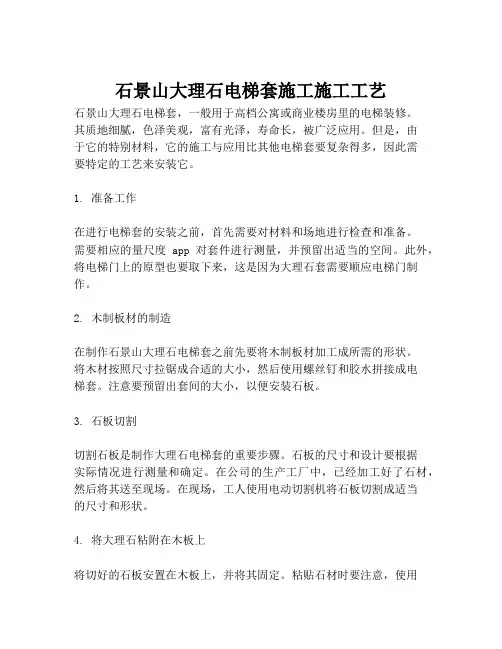 石景山大理石电梯套施工施工工艺

石景山大理石电梯套，一般用于高档公寓或商业楼房里的电梯装修。其质地细腻，色泽美观，富有光泽，寿命长，被广泛应用。但是，由于它的特别材料，它的施工与应用比其他电梯套要复杂得多，因此需要特定的工艺来安装它。

1. 准备工作

在进行电梯套的安装之前，首先需要对材料和场地进行检查和准备。需要相应的量尺度 app 对套件进行测量，并预留出适当的空间。此外，将电梯门上的原型也要取下来，这是因为大理石套需要顺应电梯门制作。

2. 木制板材的制造

在制作石景山大理石电梯套之前先要将木制板材加工成所需的形状。将木材按照尺寸拉锯成合适的大小，然后使用螺丝钉和胶水拼接成电梯套。注意要预留出套间的大小，以便安装石板。

3. 石板切割

切割石板是制作大理石电梯套的重要步骤。石板的尺寸和设计要根据实际情况进行测量和确定。在公司的生产工厂中，已经加工好了石材，然后将其送至现场。在现场，工人使用电动切割机将石板切割成适当的尺寸和形状。

4. 将大理石粘附在木板上

将切好的石板安置在木板上，并将其固定。粘贴石材时要注意，使用